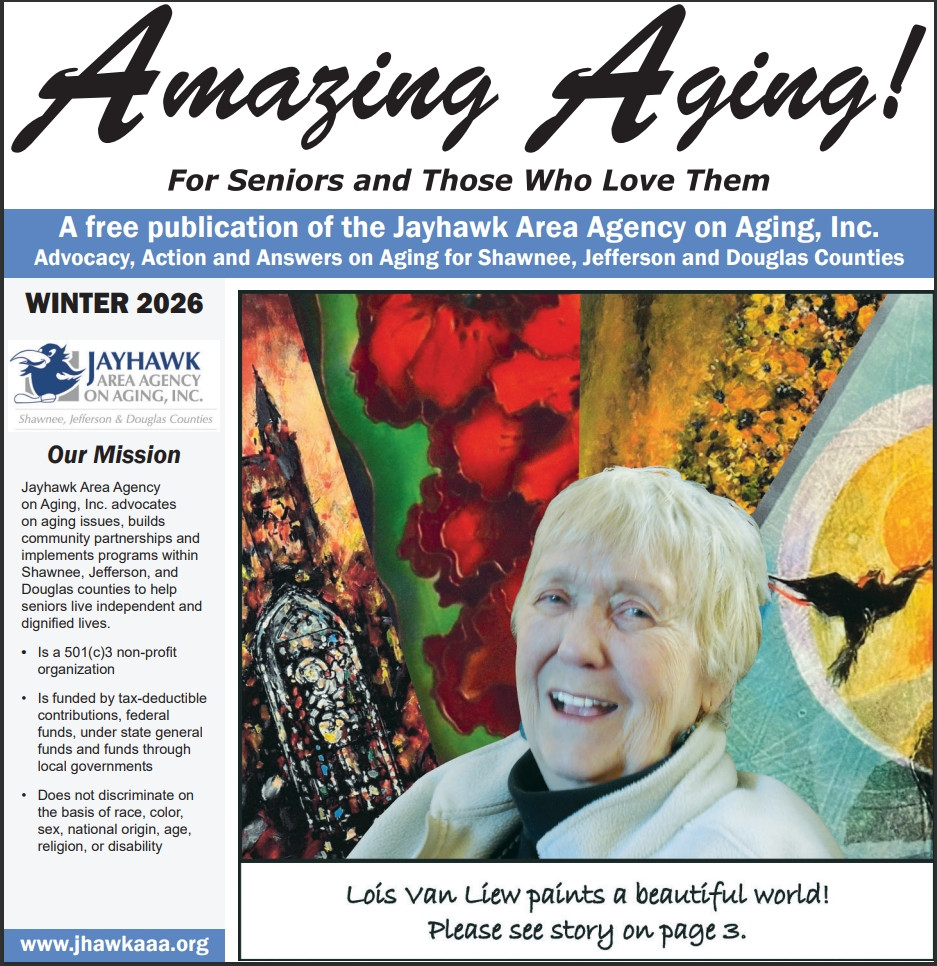 Amazing Aging!

For Seniors and Those Who Love Them

A free publication of the Jayhawk Area Agency on Aging, Inc.
Advocacy, Action and Answers on Aging for Shawnee, Jefferson and Douglas Counties

WINTER 2026

JAYHAWK
AREA AGENCY
ON AGING, INC.
Shawnee, Jefferson & Douglas Counties

Our Mission

Jayhawk Area Agency on Aging, Inc. advocates on aging issues, builds community partnerships and implements programs within Shawnee, Jefferson, and Douglas counties to help seniors live independent and dignified lives.

• Is a 501(c)3 non-profit organization

• Is funded by tax-deductible contributions, federal funds, under state general funds and funds through local governments

• Does not discriminate on the basis of race, color, sex, national origin, age, religion, or disability

www.jhawkaaa.org

Lois Van Liew paints a beautiful world!
Please see story on page 3.